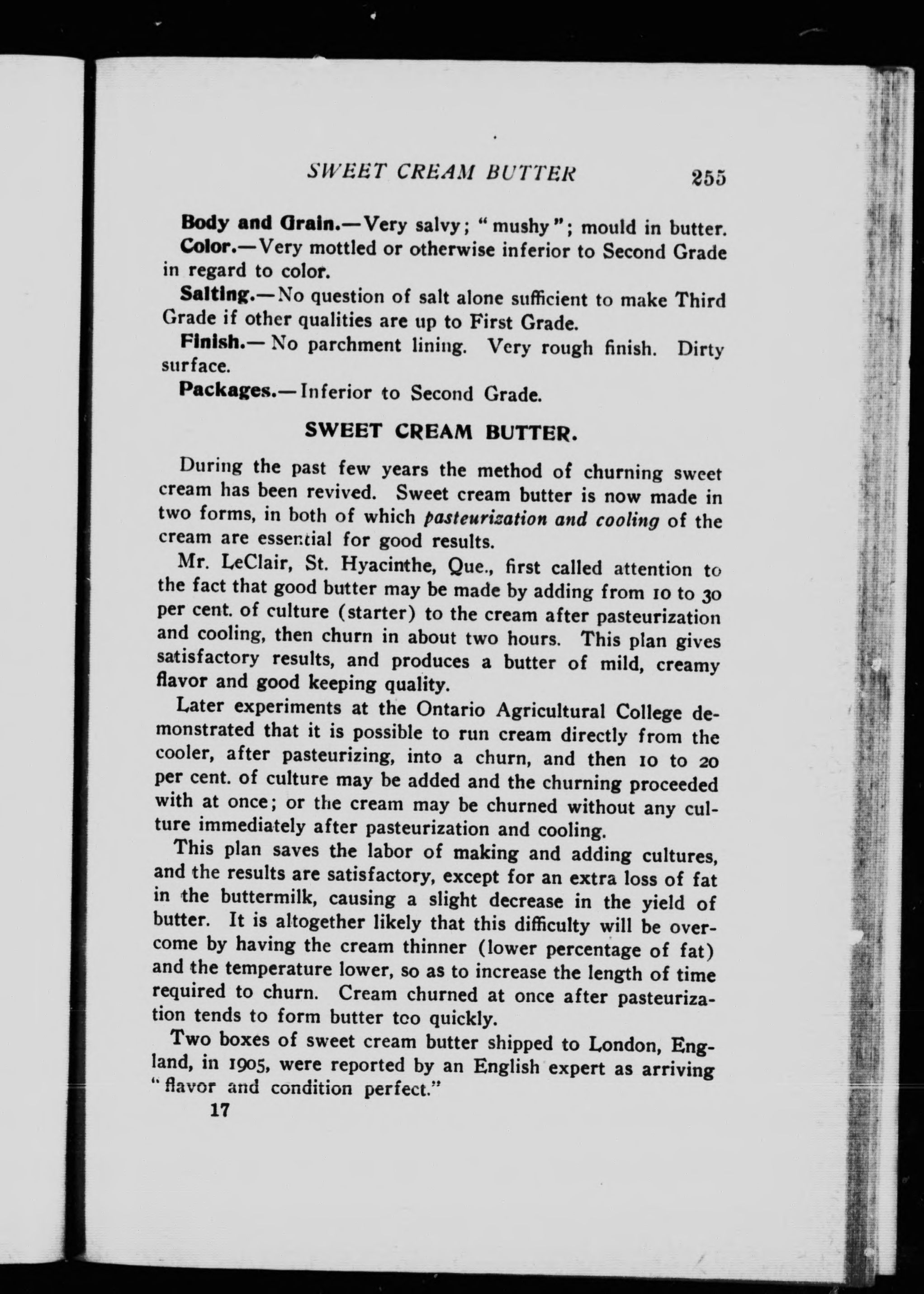 SWEET CREAM BUTTER 255

Body and Grain.—Very salvy; "mushy"; mould in butter.

Color.—Very mottled or otherwise inferior to Second Grade in regard to color.

Salting.—No question of salt alone sufficient to make Third Grade if other qualities are up to First Grade.

Finish.—No parchment lining. Very rough finish. Dirty surface.

Packages.—Inferior to Second Grade.

SWEET CREAM BUTTER.

During the past few years the method of churning sweet cream has been revived. Sweet cream butter is now made in two forms, in both of which pasteurization and cooling of the cream are essential for good results.

Mr. LeClair, St. Hyacinthe, Que., first called attention to the fact that good butter may be made by adding from 10 to 30 per cent. of culture (starter) to the cream after pasteurization and cooling, then churn in about two hours. This plan gives satisfactory results, and produces a butter of mild, creamy flavor and good keeping quality.

Later experiments at the Ontario Agricultural College demonstrated that it is possible to run cream directly from the cooler, after pasteurizing, into a churn, and then 10 to 20 per cent. of culture may be added and the churning proceeded with at once; or the cream may be churned without any culture immediately after pasteurization and cooling.

This plan saves the labor of making and adding cultures, and the results are satisfactory, except for an extra loss of fat in the buttermilk, causing a slight decrease in the yield of butter. It is altogether likely that this difficulty will be overcome by having the cream thinner (lower percentage of fat) and the temperature lower, so as to increase the length of time required to churn. Cream churned at once after pasteurization tends to form butter too quickly.

Two boxes of sweet cream butter shipped to London, England, in 1905, were reported by an English expert as arriving "flavor and condition perfect."

17